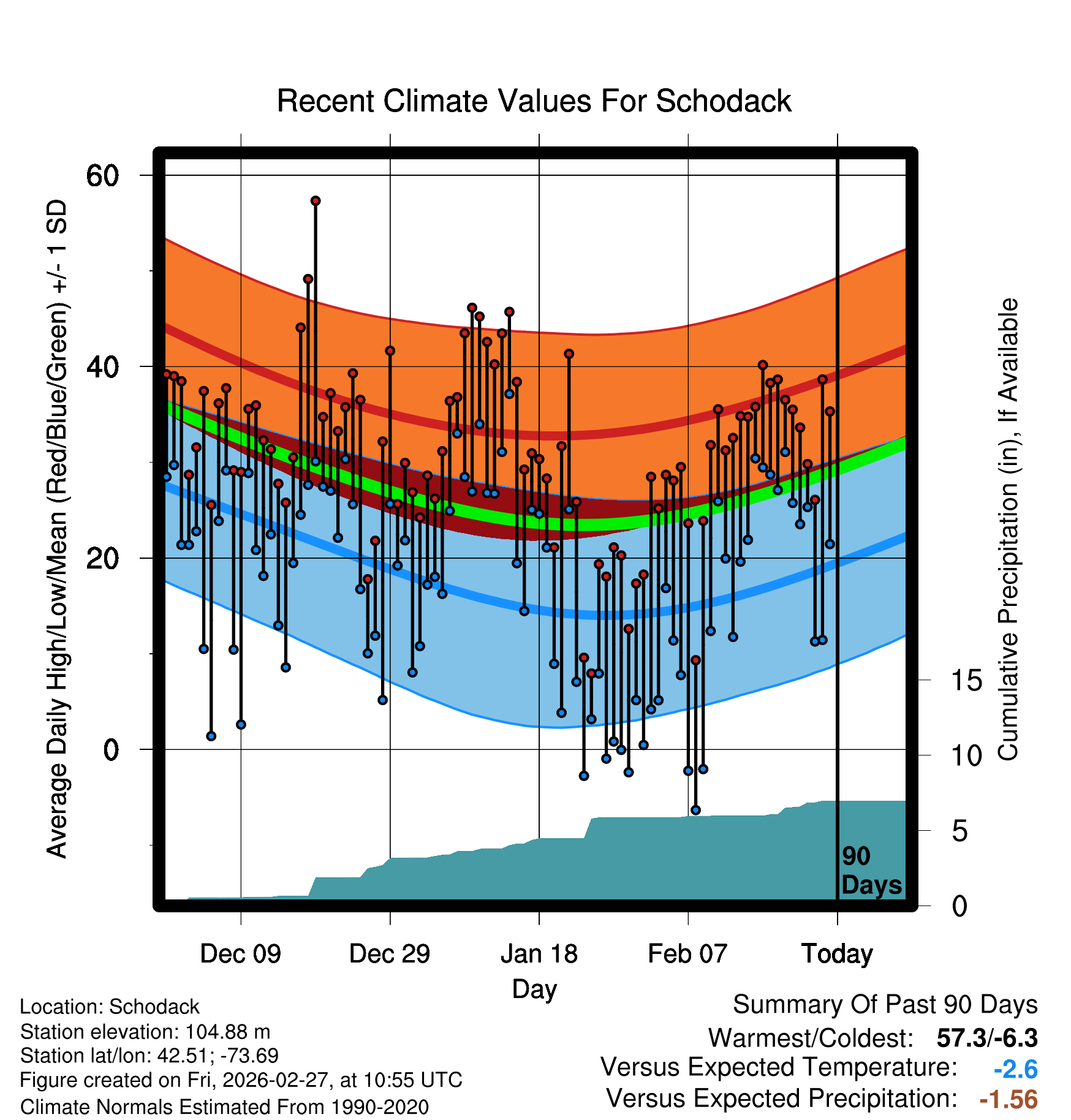 Recent Climate Values For Schodack

Average Daily High/Low/Mean (Red/Blue/Green) +/- 1 SD

60
40
20
0

Cumulative Precipitation (in), If Available

15
10
5
0

90 Days

Dec 09
Dec 29
Jan 18
Feb 07
Today

Day

Location: Schodack
Station elevation: 104.88 m
Station lat/lon: 42.51; -73.69
Figure created on Fri, 2026-02-27, at 10:55 UTC
Climate Normals Estimated From 1990-2020

Summary Of Past 90 Days
Warmest/Coldest: 57.3/-6.3
Versus Expected Temperature: -2.6
Versus Expected Precipitation: -1.56